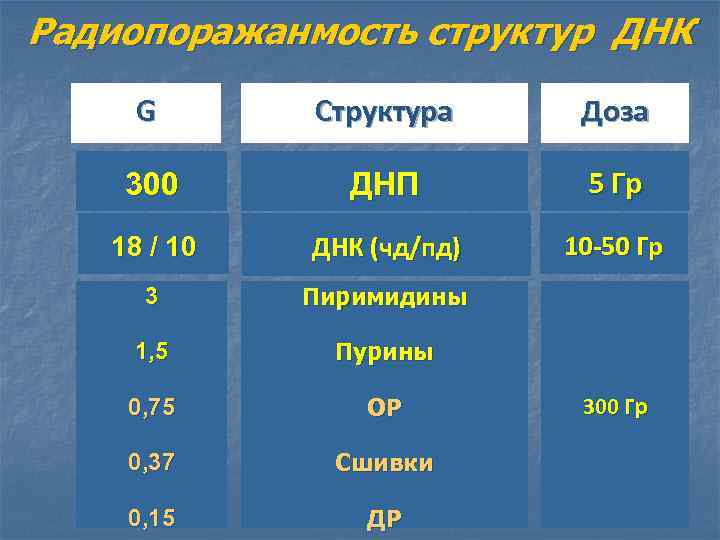 Радиопоражанмость структур ДНК

| G | Структура | Доза |
|---|---|---|
| 300 | ДНП | 5 Гр |
| 18 / 10 | ДНК (чд/пд) | 10-50 Гр |
| 3 | Пиримидины | 300 Гр |
| 1,5 | Пурины | |
| 0,75 | ОР | |
| 0,37 | Сшивки | |
| 0,15 | ДР | |